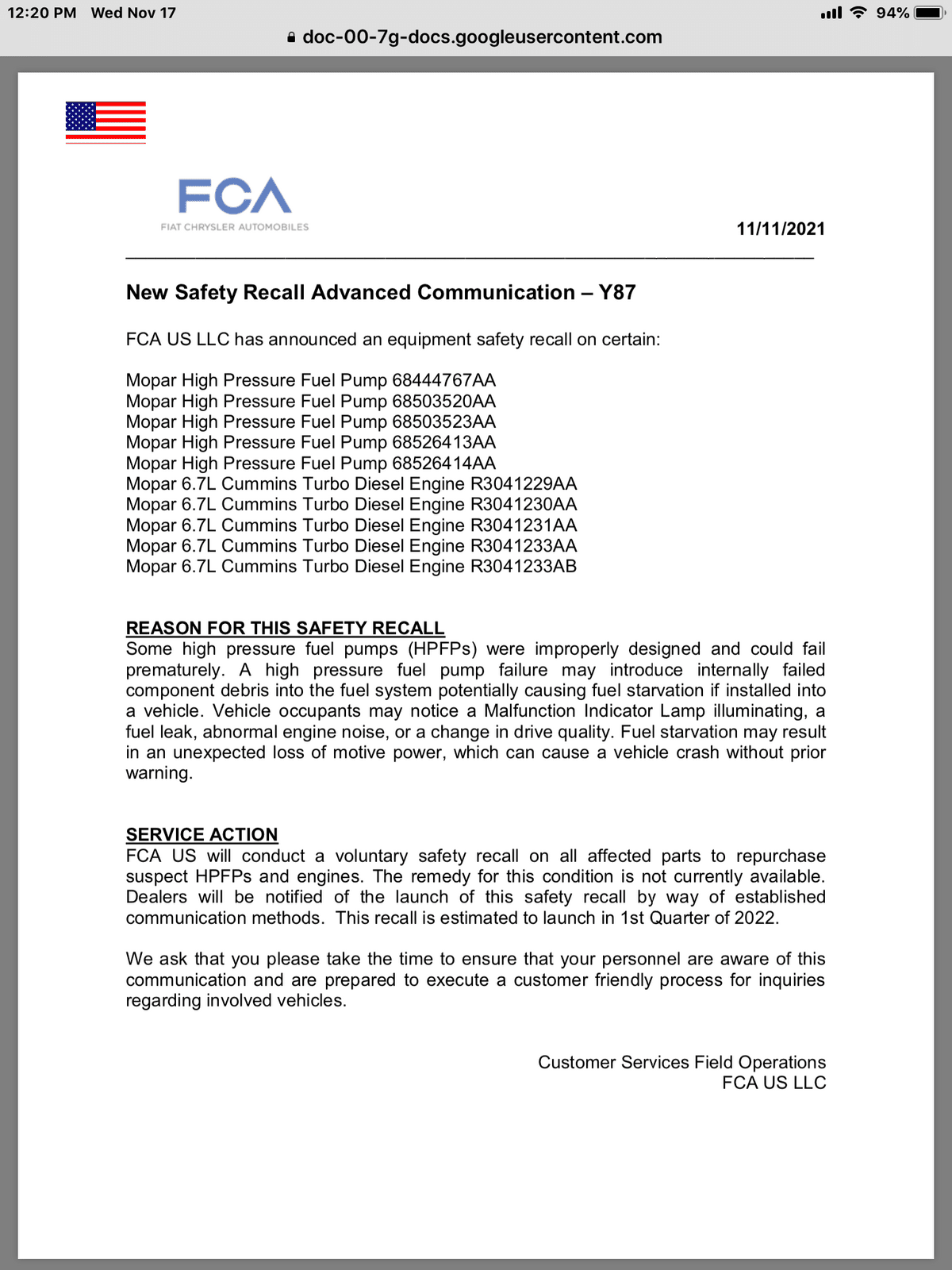 12:20 PM Wed Nov 17

94%

doc-00-7g-docs.googleusercontent.com

FCA
FIAT CHRYSLER AUTOMOBILES

11/11/2021

New Safety Recall Advanced Communication – Y87

FCA US LLC has announced an equipment safety recall on certain:

Mopar High Pressure Fuel Pump 68444767AA
Mopar High Pressure Fuel Pump 68503520AA
Mopar High Pressure Fuel Pump 68503523AA
Mopar High Pressure Fuel Pump 68526413AA
Mopar High Pressure Fuel Pump 68526414AA
Mopar 6.7L Cummins Turbo Diesel Engine R3041229AA
Mopar 6.7L Cummins Turbo Diesel Engine R3041230AA
Mopar 6.7L Cummins Turbo Diesel Engine R3041231AA
Mopar 6.7L Cummins Turbo Diesel Engine R3041233AA
Mopar 6.7L Cummins Turbo Diesel Engine R3041233AB

REASON FOR THIS SAFETY RECALL
Some high pressure fuel pumps (HPFPs) were improperly designed and could fail prematurely. A high pressure fuel pump failure may introduce internally failed component debris into the fuel system potentially causing fuel starvation if installed into a vehicle. Vehicle occupants may notice a Malfunction Indicator Lamp illuminating, a fuel leak, abnormal engine noise, or a change in drive quality. Fuel starvation may result in an unexpected loss of motive power, which can cause a vehicle crash without prior warning.

SERVICE ACTION
FCA US will conduct a voluntary safety recall on all affected parts to repurchase suspect HPFPs and engines. The remedy for this condition is not currently available. Dealers will be notified of the launch of this safety recall by way of established communication methods. This recall is estimated to launch in 1st Quarter of 2022.

We ask that you please take the time to ensure that your personnel are aware of this communication and are prepared to execute a customer friendly process for inquiries regarding involved vehicles.

Customer Services Field Operations
FCA US LLC